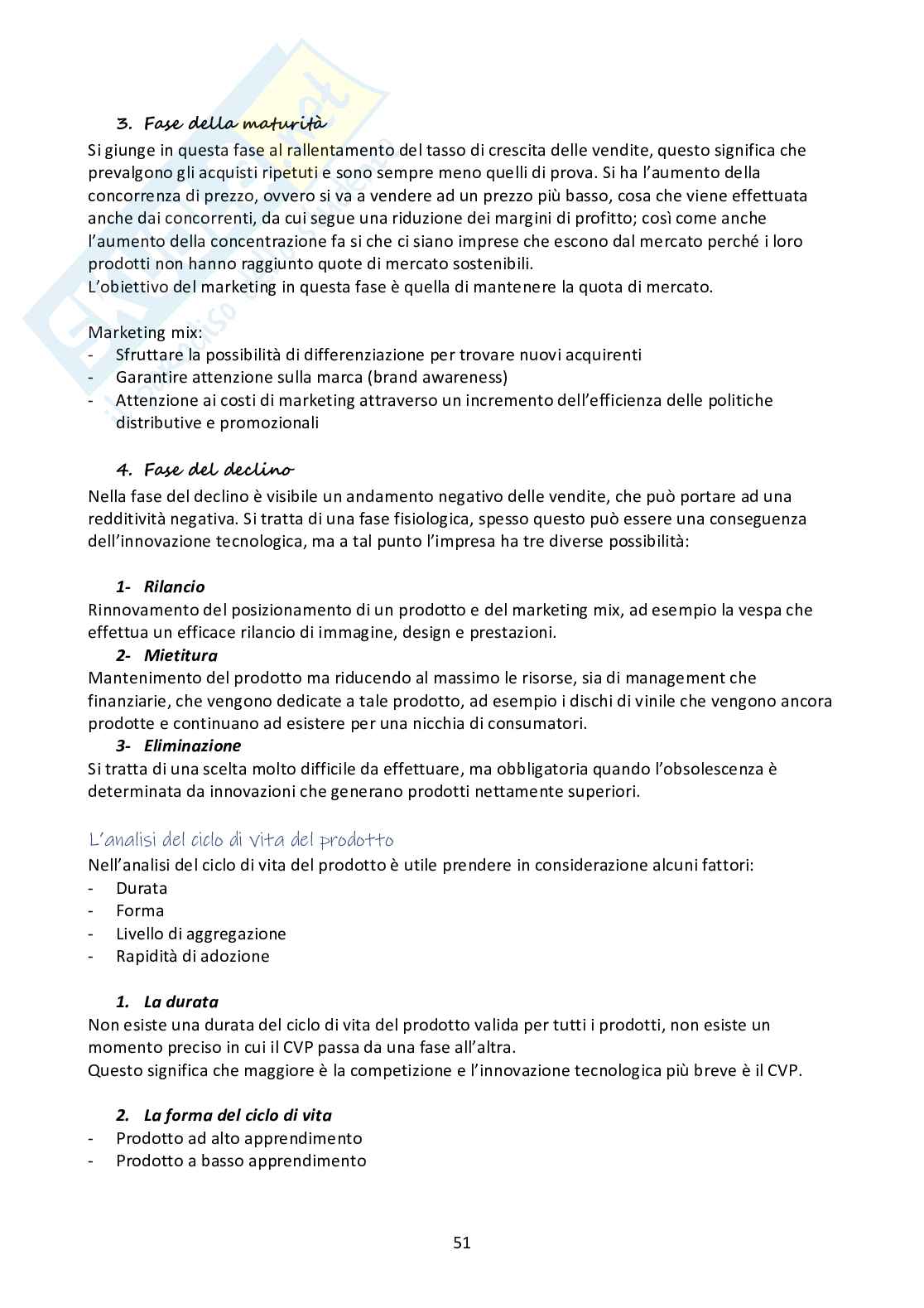 3. Fase della maturità

Si giunge in questa fase al rallentamento del tasso di crescita delle vendite, questo significa che prevalgono gli acquisti ripetuti e sono sempre meno quelli di prova. Si ha l'aumento della concorrenza di prezzo, ovvero si va a vendere ad un prezzo più basso, cosa che viene effettuata anche dai concorrenti, da cui segue una riduzione dei margini di profitto; così come anche l'aumento della concentrazione fa si che ci siano imprese che escono dal mercato perché i loro prodotti non hanno raggiunto quote di mercato sostenibili.
L'obiettivo del marketing in questa fase è quella di mantenere la quota di mercato.

Marketing mix:
- Sfruttare la possibilità di differenziazione per trovare nuovi acquirenti
- Garantire attenzione sulla marca (brand awareness)
- Attenzione ai costi di marketing attraverso un incremento dell'efficienza delle politiche distributive e promozionali

4. Fase del declino

Nella fase del declino è visibile un andamento negativo delle vendite, che può portare ad una redditività negativa. Si tratta di una fase fisiologica, spesso questo può essere una conseguenza dell'innovazione tecnologica, ma a tal punto l'impresa ha tre diverse possibilità:

1- Rilancio
Rinnovamento del posizionamento di un prodotto e del marketing mix, ad esempio la vespa che effettua un efficace rilancio di immagine, design e prestazioni.
2- Mietitura
Mantenimento del prodotto ma riducendo al massimo le risorse, sia di management che finanziarie, che vengono dedicate a tale prodotto, ad esempio i dischi di vinile che vengono ancora prodotte e continuano ad esistere per una nicchia di consumatori.
3- Eliminazione
Si tratta di una scelta molto difficile da effettuare, ma obbligatoria quando l'obsolescenza è determinata da innovazioni che generano prodotti nettamente superiori.

L'analisi del ciclo di vita del prodotto
Nell'analisi del ciclo di vita del prodotto è utile prendere in considerazione alcuni fattori:
- Durata
- Forma
- Livello di aggregazione
- Rapidità di adozione

1. La durata
Non esiste una durata del ciclo di vita del prodotto valida per tutti i prodotti, non esiste un momento preciso in cui il CVP passa da una fase all'altra.
Questo significa che maggiore è la competizione e l'innovazione tecnologica più breve è il CVP.

2. La forma del ciclo di vita
- Prodotto ad alto apprendimento
- Prodotto a basso apprendimento

51